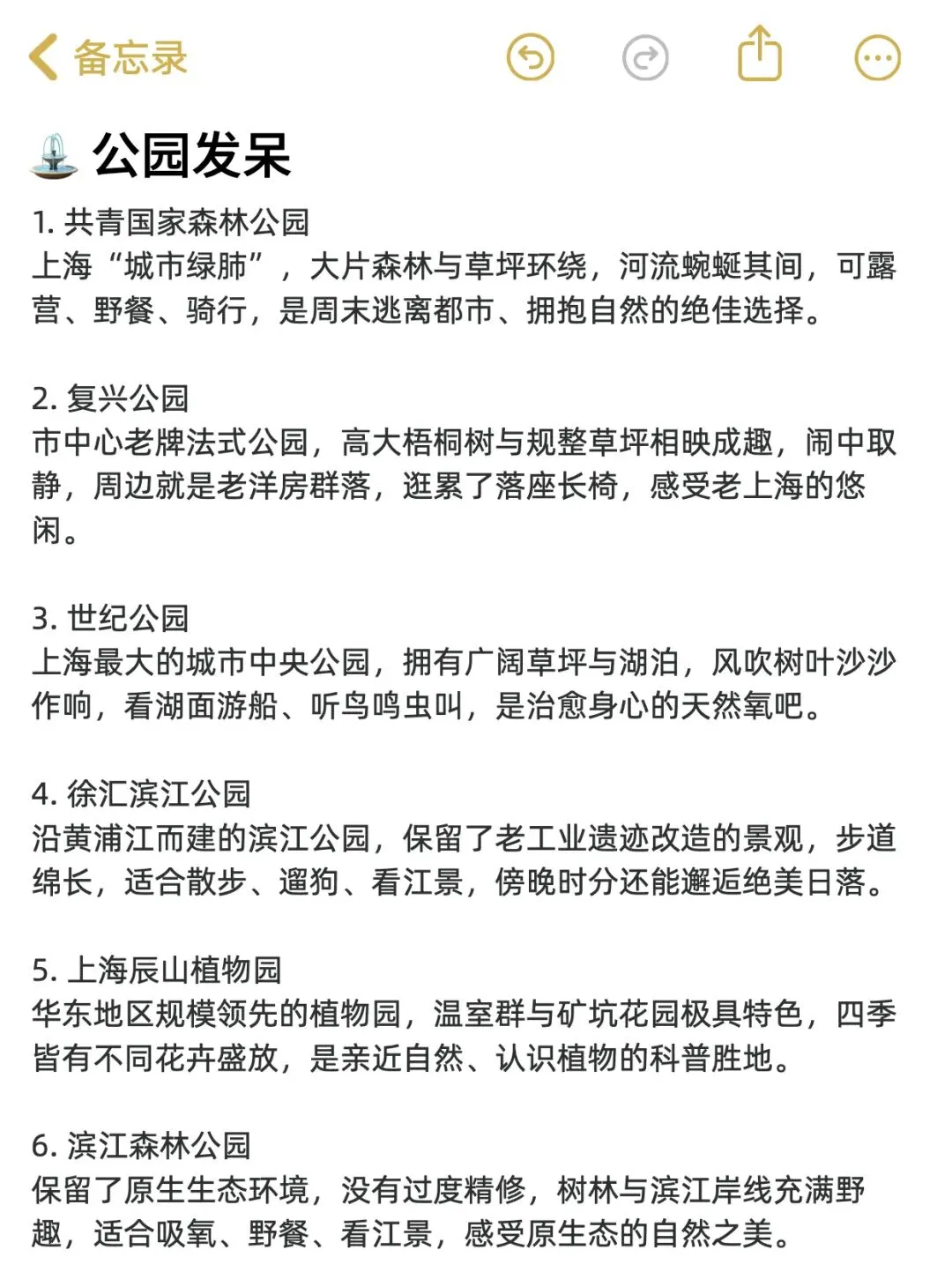 备忘录

⛲ 公园发呆

1. 共青国家森林公园
上海“城市绿肺”，大片森林与草坪环绕，河流蜿蜒其间，可露营、野餐、骑行，是周末逃离都市、拥抱自然的绝佳选择。

2. 复兴公园
市中心老牌法式公园，高大梧桐树与规整草坪相映成趣，闹中取静，周边就是老洋房群落，逛累了落座长椅，感受老上海的悠闲。

3. 世纪公园
上海最大的城市中央公园，拥有广阔草坪与湖泊，风吹树叶沙沙作响，看湖面游船、听鸟鸣虫叫，是治愈身心的天然氧吧。

4. 徐汇滨江公园
沿黄浦江而建的滨江公园，保留了老工业遗迹改造的景观，步道绵长，适合散步、遛狗、看江景，傍晚时分还能邂逅绝美日落。

5. 上海辰山植物园
华东地区规模领先的植物园，温室群与矿坑花园极具特色，四季皆有不同花卉盛放，是亲近自然、认识植物的科普胜地。

6. 滨江森林公园
保留了原生生态环境，没有过度精修，树林与滨江岸线充满野趣，适合吸氧、野餐、看江景，感受原生态的自然之美。